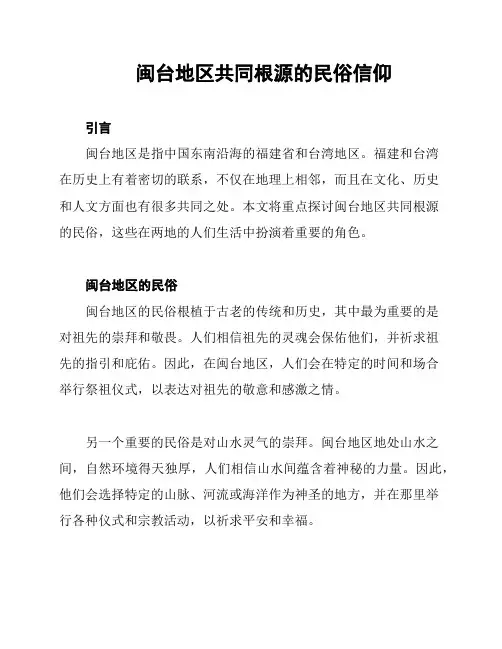 闽台地区共同根源的民俗信仰

引言

闽台地区是指中国东南沿海的福建省和台湾地区。福建和台湾在历史上有着密切的联系，不仅在地理上相邻，而且在文化、历史和人文方面也有很多共同之处。本文将重点探讨闽台地区共同根源的民俗，这些在两地的人们生活中扮演着重要的角色。

闽台地区的民俗

闽台地区的民俗根植于古老的传统和历史，其中最为重要的是对祖先的崇拜和敬畏。人们相信祖先的灵魂会保佑他们，并祈求祖先的指引和庇佑。因此，在闽台地区，人们会在特定的时间和场合举行祭祖仪式，以表达对祖先的敬意和感激之情。

另一个重要的民俗是对山水灵气的崇拜。闽台地区地处山水之间，自然环境得天独厚，人们相信山水间蕴含着神秘的力量。因此，他们会选择特定的山脉、河流或海洋作为神圣的地方，并在那里举行各种仪式和宗教活动，以祈求平安和幸福。